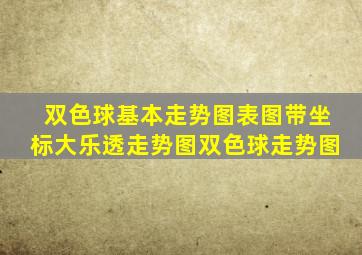 双色球基本走势图表图带坐标大乐透走势图双色球走势图